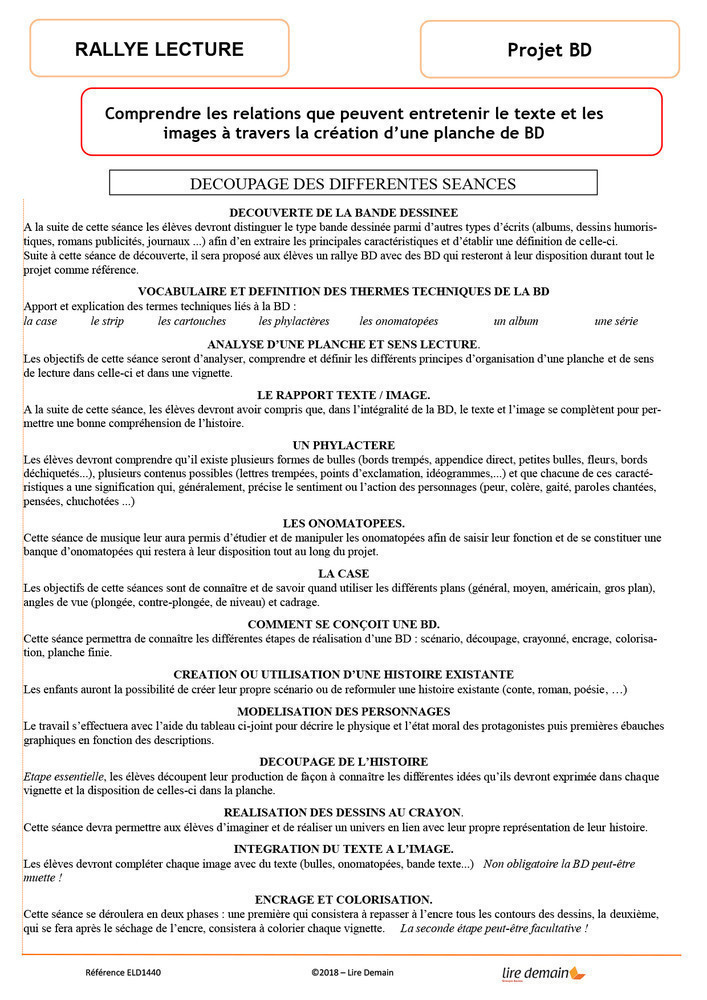 RALLYE LECTURE

Projet BD

Comprendre les relations que peuvent entretenir le texte et les images à travers la création d'une planche de BD

DECOUPAGE DES DIFFERENTES SEANCES

DECOUVERTE DE LA BANDE DESSINEE
A la suite de cette séance les élèves devront distinguer le type bande dessinée parmi d'autres types d'écrits (albums, dessins humoristiques, romans publicités, journaux ...) afin d'en extraire les principales caractéristiques et d'établir une définition de celle-ci.
Suite à cette séance de découverte, il sera proposé aux élèves un rallye BD avec des BD qui resteront à leur disposition durant tout le projet comme référence.

VOCABULAIRE ET DEFINITION DES THERMES TECHNIQUES DE LA BD
Apport et explication des termes techniques liés à la BD :
la case le strip les cartouches les phylactères les onomatopées un album une série

ANALYSE D'UNE PLANCHE ET SENS LECTURE.
Les objectifs de cette séance seront d'analyser, comprendre et définir les différents principes d'organisation d'une planche et de sens de lecture dans celle-ci et dans une vignette.

LE RAPPORT TEXTE / IMAGE.
A la suite de cette séance, les élèves devront avoir compris que, dans l'intégralité de la BD, le texte et l'image se complètent pour permettre une bonne compréhension de l'histoire.

UN PHYLACTERE
Les élèves devront comprendre qu'il existe plusieurs formes de bulles (bords trempés, appendice direct, petites bulles, fleurs, bords déchiquetés...), plusieurs contenus possibles (lettres trempées, points d'exclamation, idéogrammes,...) et que chacune de ces caractéristiques a une signification qui, généralement, précise le sentiment ou l'action des personnages (peur, colère, gaité, paroles chantées, pensées, chuchotées ...)

LES ONOMATOPEES.
Cette séance de musique leur aura permis d'étudier et de manipuler les onomatopées afin de saisir leur fonction et de se constituer une banque d'onomatopées qui restera à leur disposition tout au long du projet.

LA CASE
Les objectifs de cette séances sont de connaître et de savoir quand utiliser les différents plans (général, moyen, américain, gros plan), angles de vue (plongée, contre-plongée, de niveau) et cadrage.

COMMENT SE CONÇOIT UNE BD.
Cette séance permettra de connaître les différentes étapes de réalisation d'une BD : scénario, découpage, crayonné, encrage, colorisation, planche finie.

CREATION OU UTILISATION D'UNE HISTOIRE EXISTANTE
Les enfants auront la possibilité de créer leur propre scénario ou de reformuler une histoire existante (conte, roman, poésie, …)

MODELISATION DES PERSONNAGES
Le travail s'effectuera avec l'aide du tableau ci-joint pour décrire le physique et l'état moral des protagonistes puis premières ébauches graphiques en fonction des descriptions.

DECOUPAGE DE L'HISTOIRE
Etape essentielle, les élèves découpent leur production de façon à connaître les différentes idées qu'ils devront exprimée dans chaque vignette et la disposition de celles-ci dans la planche.

REALISATION DES DESSINS AU CRAYON.
Cette séance devra permettre aux élèves d'imaginer et de réaliser un univers en lien avec leur propre représentation de leur histoire.

INTEGRATION DU TEXTE A L'IMAGE.
Les élèves devront compléter chaque image avec du texte (bulles, onomatopées, bande texte...) Non obligatoire la BD peut-être muette !

ENCRAGE ET COLORISATION.
Cette séance se déroulera en deux phases : une première qui consistera à repasser à l'encre tous les contours des dessins, la deuxième, qui se fera après le séchage de l'encre, consistera à colorier chaque vignette. La seconde étape peut-être facultative !

Référence ELD1440 ©2018 – Lire Demain lire demain